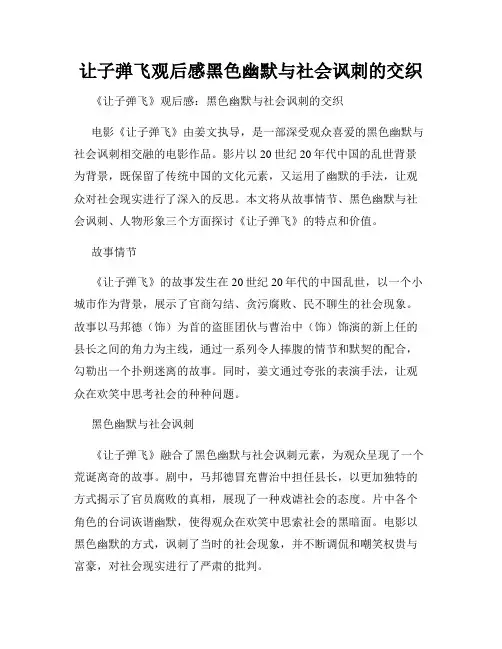 让子弹飞观后感黑色幽默与社会讽刺的交织

《让子弹飞》观后感：黑色幽默与社会讽刺的交织

电影《让子弹飞》由姜文执导，是一部深受观众喜爱的黑色幽默与社会讽刺相交融的电影作品。影片以20世纪20年代中国的乱世背景为背景，既保留了传统中国的文化元素，又运用了幽默的手法，让观众对社会现实进行了深入的反思。本文将从故事情节、黑色幽默与社会讽刺、人物形象三个方面探讨《让子弹飞》的特点和价值。

故事情节

《让子弹飞》的故事发生在20世纪20年代的中国乱世，以一个小城市作为背景，展示了官商勾结、贪污腐败、民不聊生的社会现象。故事以马邦德（饰）为首的盗匪团伙与曹治中（饰）饰演的新上任的县长之间的角力为主线，通过一系列令人捧腹的情节和默契的配合，勾勒出一个扑朔迷离的故事。同时，姜文通过夸张的表演手法，让观众在欢笑中思考社会的种种问题。

黑色幽默与社会讽刺

《让子弹飞》融合了黑色幽默与社会讽刺元素，为观众呈现了一个荒诞离奇的故事。剧中，马邦德冒充曹治中担任县长，以更加独特的方式揭示了官员腐败的真相，展现了一种戏谑社会的态度。片中各个角色的台词诙谐幽默，使得观众在欢笑中思索社会的黑暗面。电影以黑色幽默的方式，讽刺了当时的社会现象，并不断调侃和嘲笑权贵与富豪，对社会现实进行了严肃的批判。